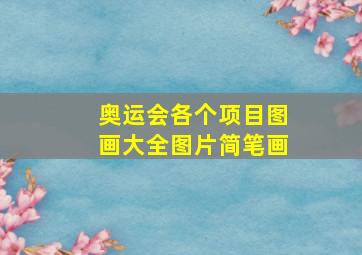 奥运会各个项目图画大全图片简笔画